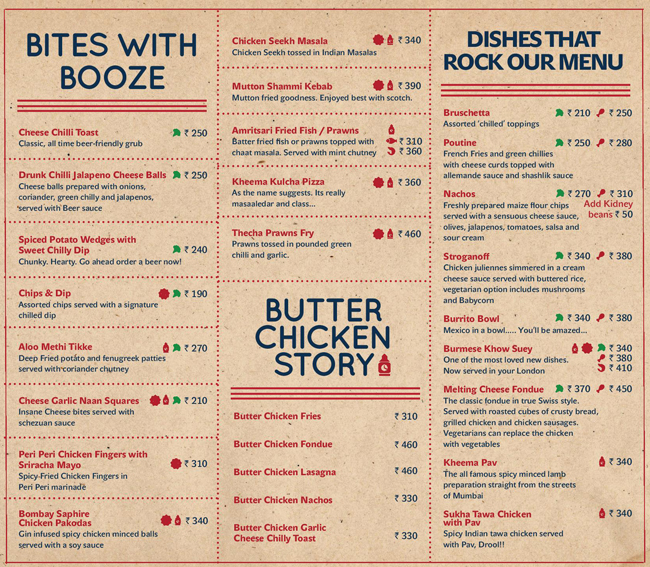 BITES WITH BOOZE

Cheese Chilli Toast ₹ 250
Classic, all time beer-friendly grub

Drunk Chilli Jalapeno Cheese Balls ₹ 250
Cheese balls prepared with onions, coriander, green chilly and jalapenos, served with Beer sauce

Spiced Potato Wedges with Sweet Chilly Dip ₹ 240
Chunky. Hearty. Go ahead order a beer now!

Chips & Dip ₹ 190
Assorted chips served with a signature chilled dip

Aloo Methi Tikke ₹ 270
Deep Fried potato and fenugreek patties served with coriander chutney

Cheese Garlic Naan Squares ₹ 210
Insane Cheese bites served with schezuan sauce

Peri Peri Chicken Fingers with Sriracha Mayo ₹ 310
Spicy-Fried Chicken Fingers in Peri Peri marinade

Bombay Saphire Chicken Pakodas ₹ 340
Gin infused spicy chicken minced balls served with a soy sauce

Chicken Seekh Masala ₹ 340
Chicken Seekh tossed in Indian Masalas

Mutton Shammi Kebab ₹ 390
Mutton fried goodness. Enjoyed best with scotch.

Amritsari Fried Fish / Prawns ₹ 310 ₹ 360
Batter fried fish or prawns topped with chaat masala. Served with mint chutney

Kheema Kulcha Pizza ₹ 360
As the name suggests. Its really masaaledar and class...

Thecha Prawns Fry ₹ 460
Prawns tossed in pounded green chilli and garlic.

BUTTER CHICKEN STORY

Butter Chicken Fries ₹ 310
Butter Chicken Fondue ₹ 460
Butter Chicken Lasagna ₹ 460
Butter Chicken Nachos ₹ 330
Butter Chicken Garlic Cheese Chilly Toast ₹ 330

DISHES THAT ROCK OUR MENU

Bruschetta ₹ 210 ₹ 250
Assorted 'chilled' toppings

Poutine ₹ 250 ₹ 280
French Fries and green chillies with cheese curds topped with allemande sauce and shashlik sauce

Nachos ₹ 270 ₹ 310
Add Kidney beans ₹ 50
Freshly prepared maize flour chips served with a sensuous cheese sauce, olives, jalapenos, tomatoes, salsa and sour cream

Stroganoff ₹ 340 ₹ 380
Chicken juliennes simmered in a cream cheese sauce served with buttered rice, vegetarian option includes mushrooms and Babycorn

Burrito Bowl ₹ 340 ₹ 380
Mexico in a bowl..... You'll be amazed...

Burmese Khow Suey ₹ 340 ₹ 380 ₹ 410
One of the most loved new dishes. Now served in your London

Melting Cheese Fondue ₹ 370 ₹ 450
The classic fondue in true Swiss style. Served with roasted cubes of crusty bread, grilled chicken and chicken sausages. Vegetarians can replace the chicken with vegetables

Kheema Pav ₹ 340
The all famous spicy minced lamb preparation straight from the streets of Mumbai

Sukha Tawa Chicken with Pav ₹ 340
Spicy Indian tawa chicken served with Pav, Drool!!